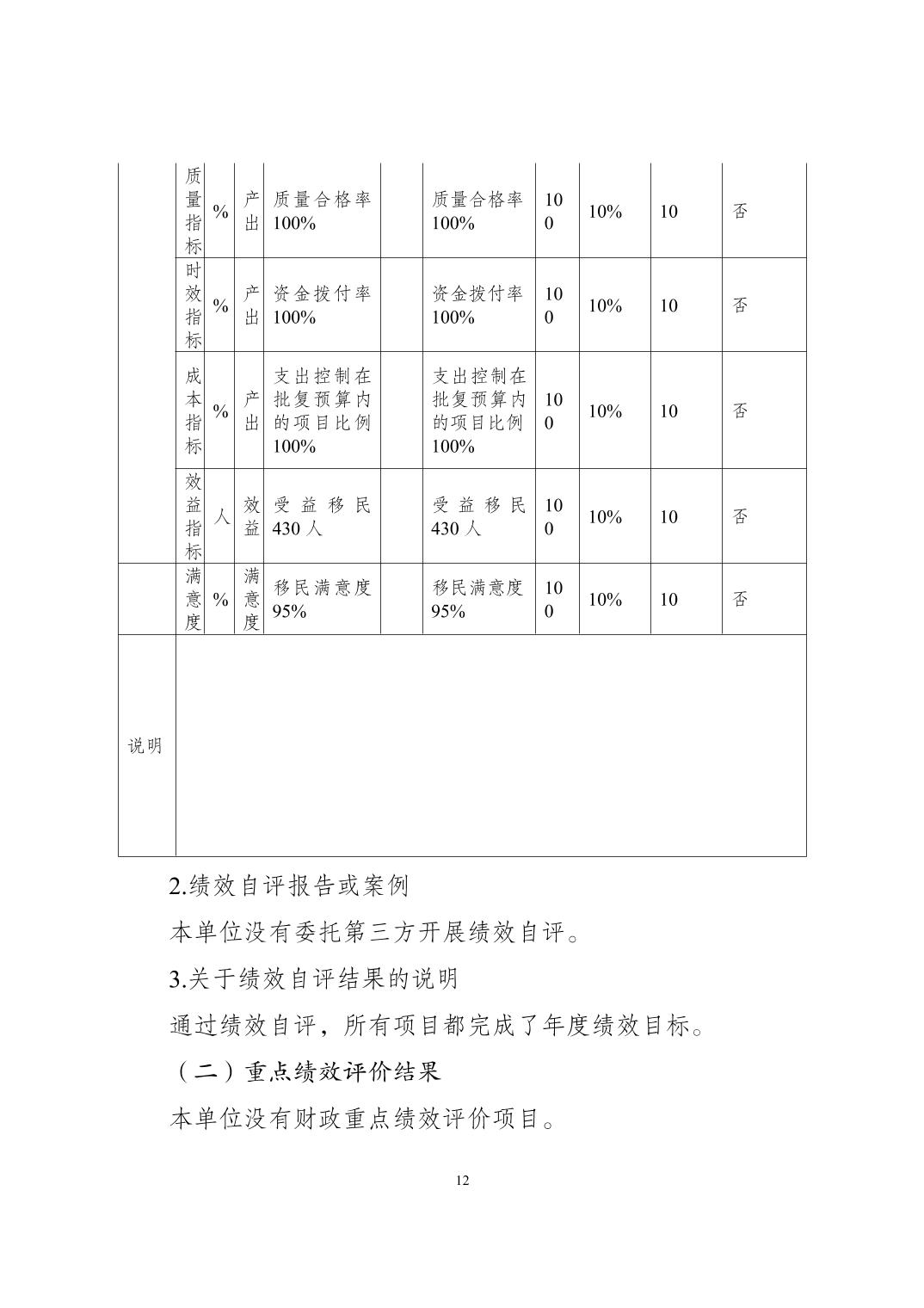 |  | 质量指标 | % | 产出 | 质量合格率100% |  | 质量合格率100% | 100 | 10% | 10 | 否 |
|---|---|---|---|---|---|---|---|---|---|---|
|  | 时效指标 | % | 产出 | 资金拨付率100% |  | 资金拨付率100% | 100 | 10% | 10 | 否 |
|  | 成本指标 | % | 产出 | 支出控制在批复预算内的项目比例100% |  | 支出控制在批复预算内的项目比例100% | 100 | 10% | 10 | 否 |
|  | 效益指标 | 人 | 效益 | 受益移民430人 |  | 受益移民430人 | 100 | 10% | 10 | 否 |
|  | 满意度 | % | 满意度 | 移民满意度95% |  | 移民满意度95% | 100 | 10% | 10 | 否 |
| 说明 |  |  |  |  |  |  |  |  |  |  |

2.绩效自评报告或案例

本单位没有委托第三方开展绩效自评。

3.关于绩效自评结果的说明

通过绩效自评，所有项目都完成了年度绩效目标。

（二）重点绩效评价结果

本单位没有财政重点绩效评价项目。

12